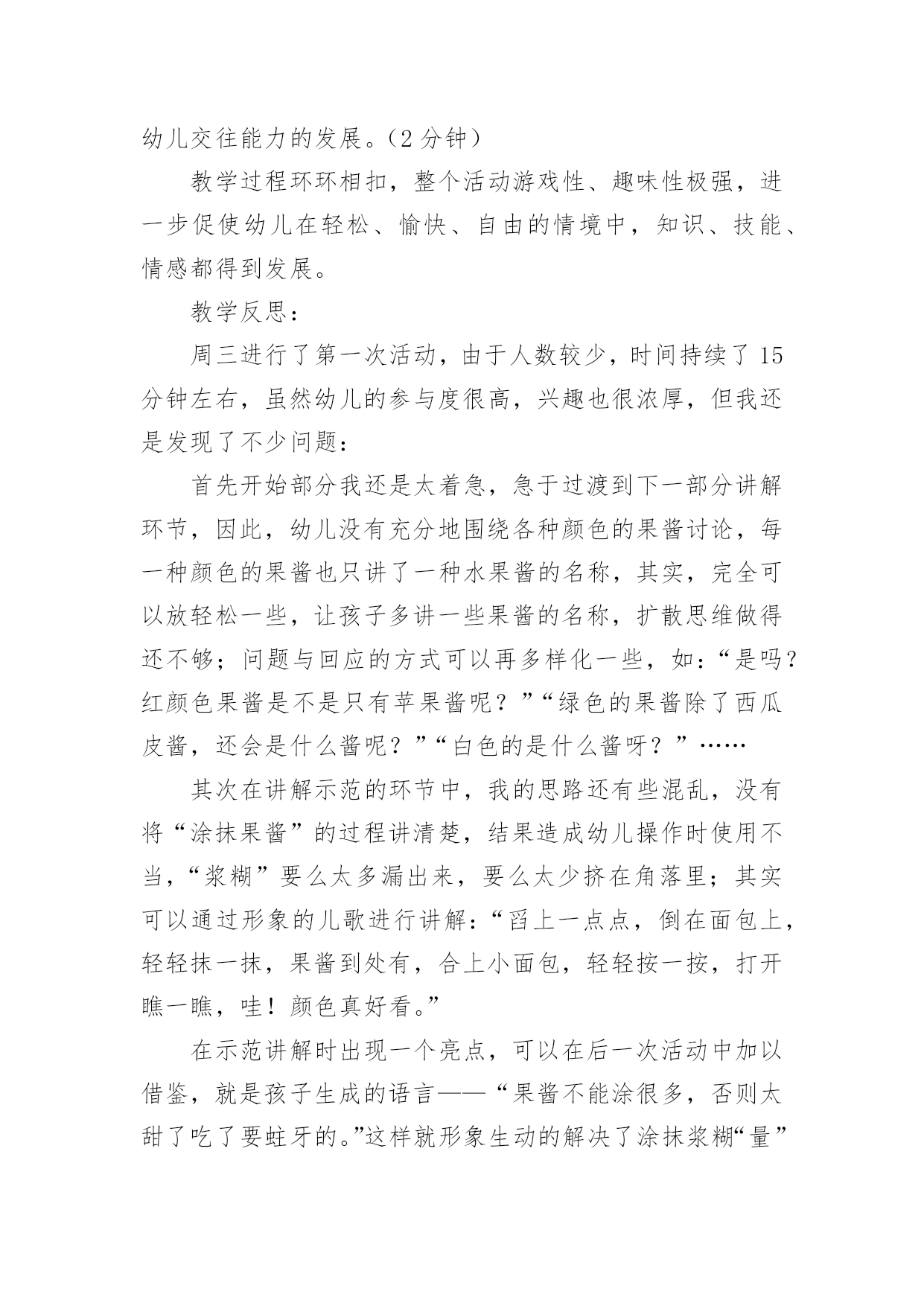 幼儿交往能力的发展。（2 分钟）

教学过程环环相扣，整个活动游戏性、趣味性极强，进一步促使幼儿在轻松、愉快、自由的情境中，知识、技能、情感都得到发展。

教学反思：

周三进行了第一次活动，由于人数较少，时间持续了 15 分钟左右，虽然幼儿的参与度很高，兴趣也很浓厚，但我还是发现了不少问题：

首先开始部分我还是太着急，急于过渡到下一部分讲解环节，因此，幼儿没有充分地围绕各种颜色的果酱讨论，每一种颜色的果酱也只讲了一种水果酱的名称，其实，完全可以放轻松一些，让孩子多讲一些果酱的名称，扩散思维做得还不够；问题与回应的方式可以再多样化一些，如：“是吗？红颜色果酱是不是只有苹果酱呢？”“绿色的果酱除了西瓜皮酱，还会是什么酱呢？”“白色的是什么酱呀？”……

其次在讲解示范的环节中，我的思路还有些混乱，没有将“涂抹果酱”的过程讲清楚，结果造成幼儿操作时使用不当，“浆糊”要么太多漏出来，要么太少挤在角落里；其实可以通过形象的儿歌进行讲解：“舀上一点点，倒在面包上，轻轻抹一抹，果酱到处有，合上小面包，轻轻按一按，打开瞧一瞧，哇！颜色真好看。”

在示范讲解时出现一个亮点，可以在后一次活动中加以借鉴，就是孩子生成的语言——“果酱不能涂很多，否则太甜了吃了要蛀牙的。”这样就形象生动的解决了涂抹浆糊“量”